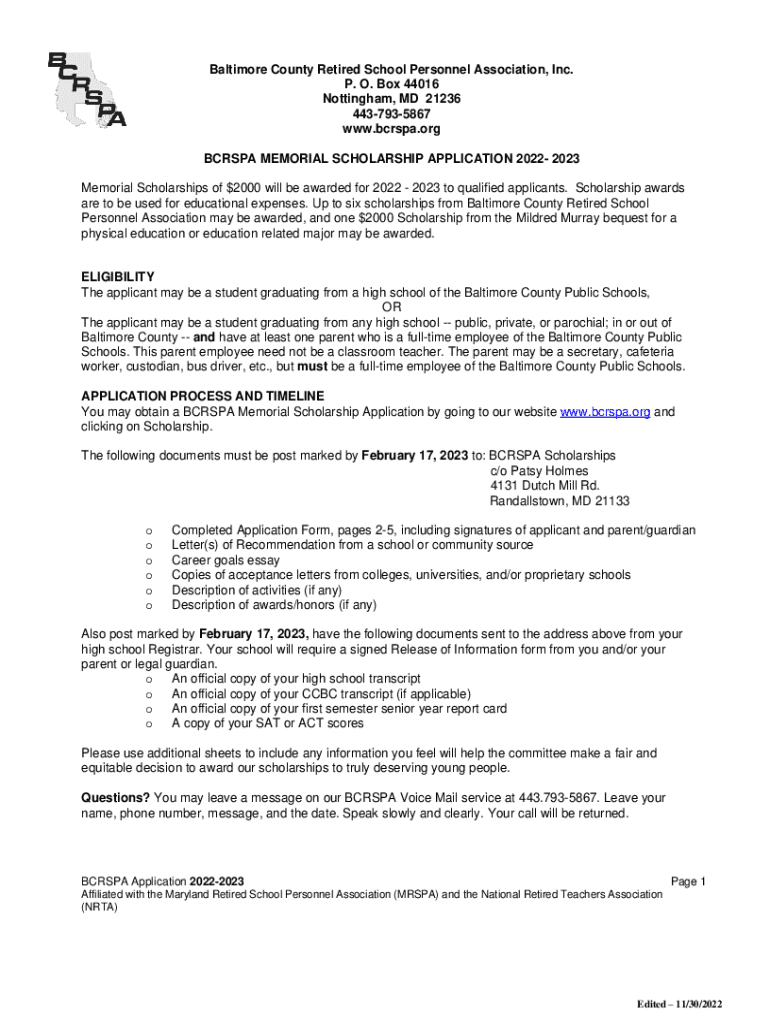 BCRSPA

Baltimore County Retired School Personnel Association, Inc.
P. O. Box 44016
Nottingham, MD 21236
443-793-5867
www.bcrspa.org

BCRSPA MEMORIAL SCHOLARSHIP APPLICATION 2022- 2023

Memorial Scholarships of $2000 will be awarded for 2022 - 2023 to qualified applicants. Scholarship awards are to be used for educational expenses. Up to six scholarships from Baltimore County Retired School Personnel Association may be awarded, and one $2000 Scholarship from the Mildred Murray bequest for a physical education or education related major may be awarded.

ELIGIBILITY
The applicant may be a student graduating from a high school of the Baltimore County Public Schools,
OR
The applicant may be a student graduating from any high school -- public, private, or parochial; in or out of Baltimore County -- and have at least one parent who is a full-time employee of the Baltimore County Public Schools. This parent employee need not be a classroom teacher. The parent may be a secretary, cafeteria worker, custodian, bus driver, etc., but must be a full-time employee of the Baltimore County Public Schools.

APPLICATION PROCESS AND TIMELINE
You may obtain a BCRSPA Memorial Scholarship Application by going to our website www.bcrspa.org and clicking on Scholarship.

The following documents must be post marked by February 17, 2023 to: BCRSPA Scholarships
c/o Patsy Holmes
4131 Dutch Mill Rd.
Randallstown, MD 21133

o Completed Application Form, pages 2-5, including signatures of applicant and parent/guardian
o Letter(s) of Recommendation from a school or community source
o Career goals essay
o Copies of acceptance letters from colleges, universities, and/or proprietary schools
o Description of activities (if any)
o Description of awards/honors (if any)

Also post marked by February 17, 2023, have the following documents sent to the address above from your high school Registrar. Your school will require a signed Release of Information form from you and/or your parent or legal guardian.
o An official copy of your high school transcript
o An official copy of your CCBC transcript (if applicable)
o An official copy of your first semester senior year report card
o A copy of your SAT or ACT scores

Please use additional sheets to include any information you feel will help the committee make a fair and equitable decision to award our scholarships to truly deserving young people.

Questions? You may leave a message on our BCRSPA Voice Mail service at 443.793-5867. Leave your name, phone number, message, and the date. Speak slowly and clearly. Your call will be returned.

BCRSPA Application 2022-2023
Page 1
Affiliated with the Maryland Retired School Personnel Association (MRSPA) and the National Retired Teachers Association (NRTA)

Edited – 11/30/2022